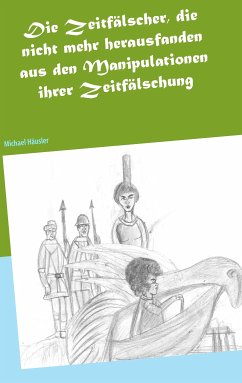 Die Zeitfälscher, die nicht mehr herausfanden aus den Manipulationen ihrer Zeitfälschung

Michael Häusler